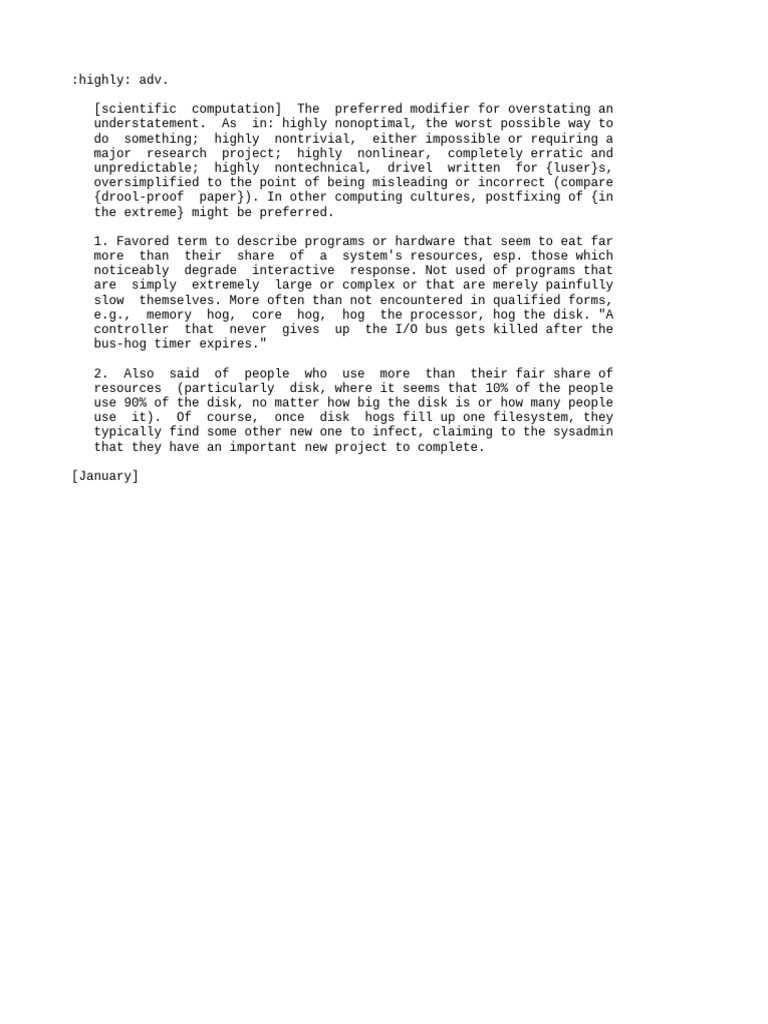 :highly: adv.

[scientific computation] The preferred modifier for overstating an understatement. As in: highly nonoptimal, the worst possible way to do something; highly nontrivial, either impossible or requiring a major research project; highly nonlinear, completely erratic and unpredictable; highly nontechnical, drivel written for {luser}s, oversimplified to the point of being misleading or incorrect (compare {drool-proof paper}). In other computing cultures, postfixing of {in the extreme} might be preferred.

1. Favored term to describe programs or hardware that seem to eat far more than their share of a system's resources, esp. those which noticeably degrade interactive response. Not used of programs that are simply extremely large or complex or that are merely painfully slow themselves. More often than not encountered in qualified forms, e.g., memory hog, core hog, hog the processor, hog the disk. "A controller that never gives up the I/O bus gets killed after the bus-hog timer expires."

2. Also said of people who use more than their fair share of resources (particularly disk, where it seems that 10% of the people use 90% of the disk, no matter how big the disk is or how many people use it). Of course, once disk hogs fill up one filesystem, they typically find some other new one to infect, claiming to the sysadmin that they have an important new project to complete.

[January]